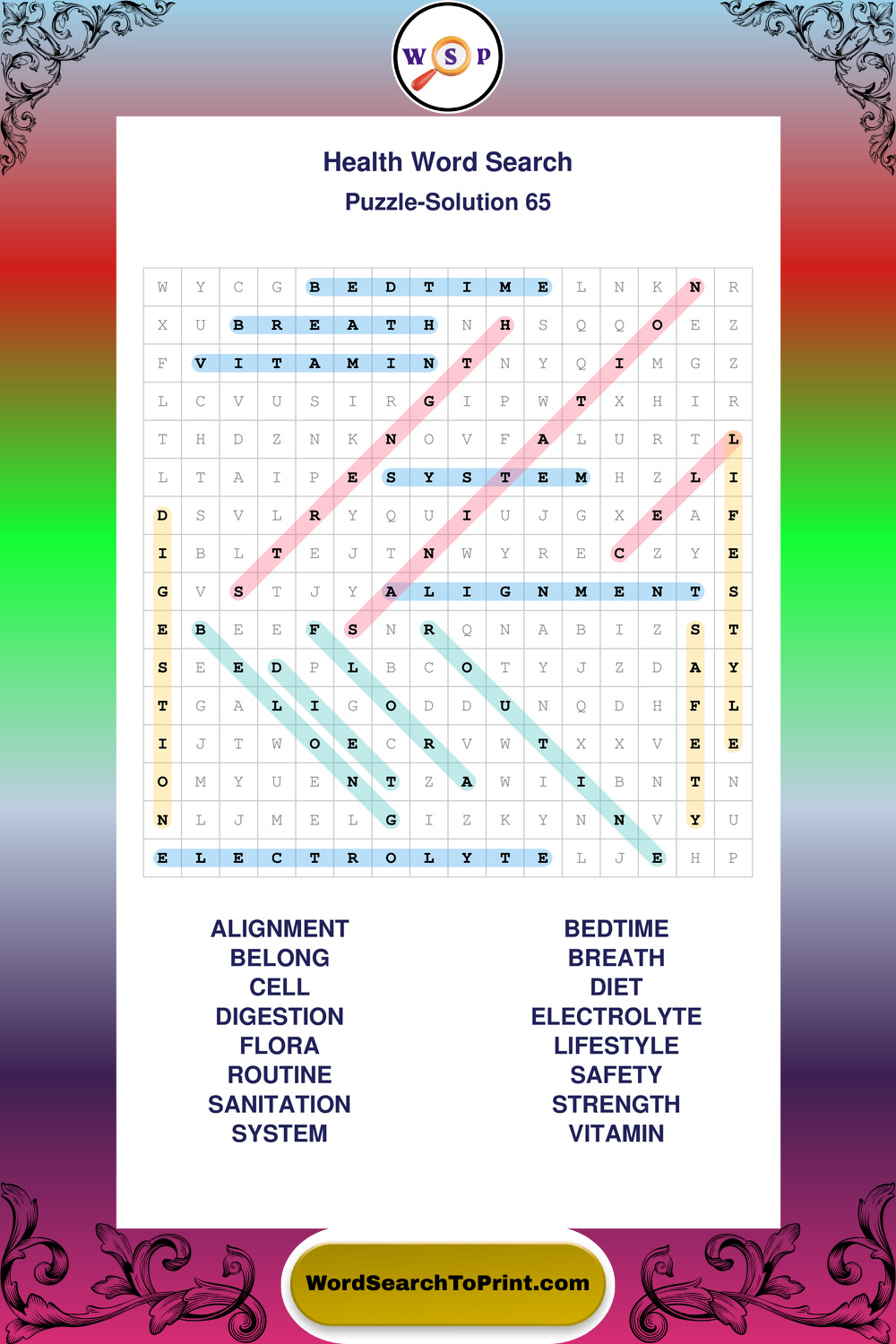 W S P

Health Word Search
Puzzle-Solution 65

| W | Y | C | G | B | E | D | T | I | M | E | L | N | K | N | R |
|---|---|---|---|---|---|---|---|---|---|---|---|---|---|---|---|
| X | U | B | R | E | A | T | H | N | H | S | Q | Q | O | E | Z |
| F | V | I | T | A | M | I | N | T | N | Y | Q | I | M | G | Z |
| L | C | V | U | S | I | R | G | I | P | W | T | X | H | I | R |
| T | H | D | Z | N | K | N | O | V | F | A | L | U | R | T | L |
| L | T | A | I | P | E | S | Y | S | T | E | M | H | Z | L | I |
| D | S | V | L | R | Y | Q | U | I | U | J | G | X | E | A | F |
| I | B | L | T | E | J | T | N | W | Y | R | E | C | Z | Y | E |
| G | V | S | T | J | Y | A | L | I | G | N | M | E | N | T | S |
| E | B | E | E | F | S | N | R | Q | N | A | B | I | Z | S | T |
| S | E | E | D | P | L | B | C | O | T | Y | J | Z | D | A | Y |
| T | G | A | L | I | G | O | D | D | U | N | Q | D | H | F | L |
| I | J | T | W | O | E | C | R | V | W | T | X | X | V | E | E |
| O | M | Y | U | E | N | T | Z | A | W | I | I | B | N | T | N |
| N | L | J | M | E | L | G | I | Z | K | Y | N | N | V | Y | U |
| E | L | E | C | T | R | O | L | Y | T | E | L | J | E | H | P |

ALIGNMENT
BELONG
CELL
DIGESTION
FLORA
ROUTINE
SANITATION
SYSTEM

BEDTIME
BREATH
DIET
ELECTROLYTE
LIFESTYLE
SAFETY
STRENGTH
VITAMIN

WordSearchToPrint.com